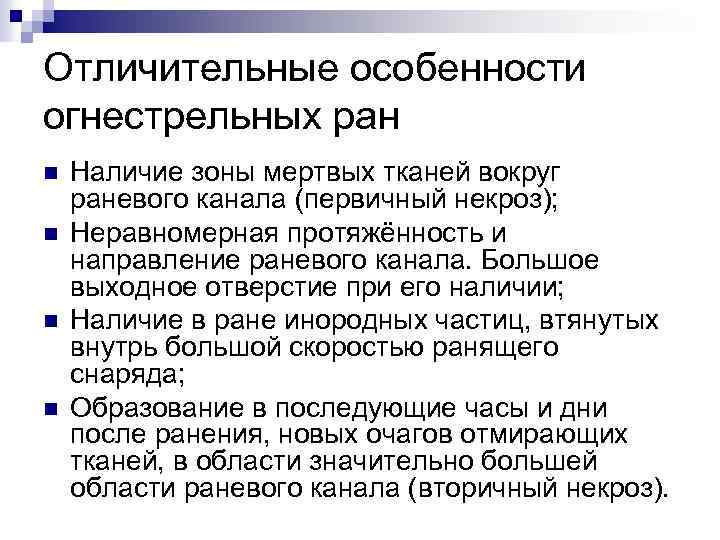 Отличительные особенности огнестрельных ран

• Наличие зоны мертвых тканей вокруг раневого канала (первичный некроз);
• Неравномерная протяжённость и направление раневого канала. Большое выходное отверстие при его наличии;
• Наличие в ране инородных частиц, втянутых внутрь большой скоростью ранящего снаряда;
• Образование в последующие часы и дни после ранения, новых очагов отмирающих тканей, в области значительно большей области раневого канала (вторичный некроз).